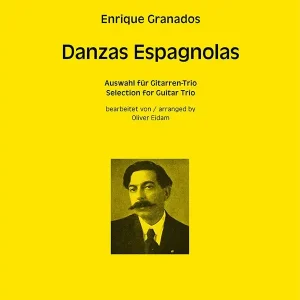 Enrique Granados

Danzas Espagnolas

Auswahl für Gitarren-Trio
Selection for Guitar Trio

bearbeitet von / arranged by
Oliver Eidam